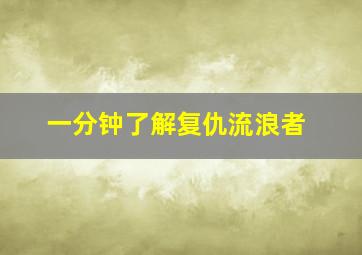 一分钟了解复仇流浪者